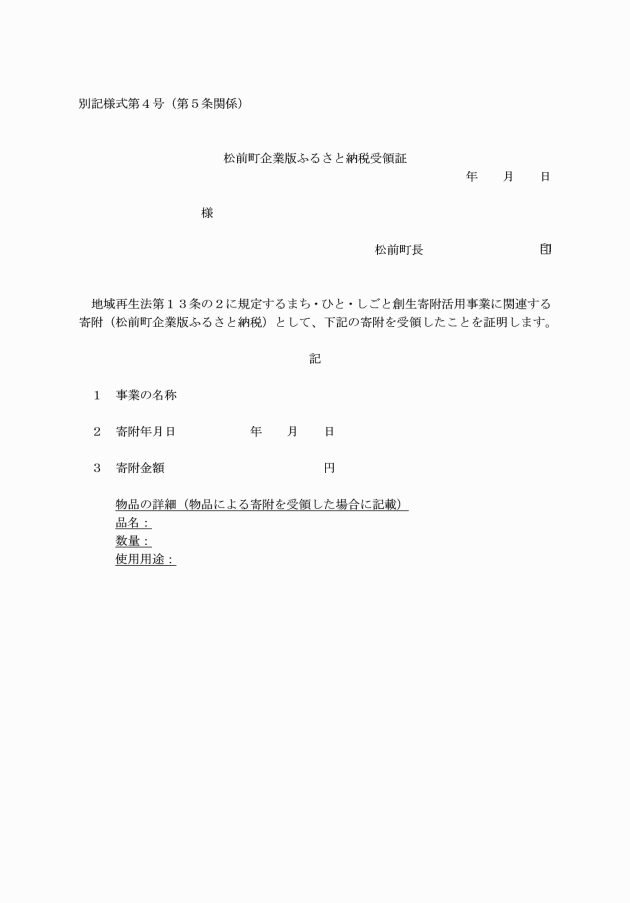 別記様式第４号（第５条関係）

松前町企業版ふるさと納税受領証

年　月　日

様

松前町長　　　　　　印

地域再生法第１３条の２に規定するまち・ひと・しごと創生寄附活用事業に関連する寄附（松前町企業版ふるさと納税）として、下記の寄附を受領したことを証明します。

記

１　事業の名称

２　寄附年月日　　　　年　月　日

３　寄附金額　　　　　　　円

物品の詳細（物品による寄附を受領した場合に記載）
品名：
数量：
使用用途：